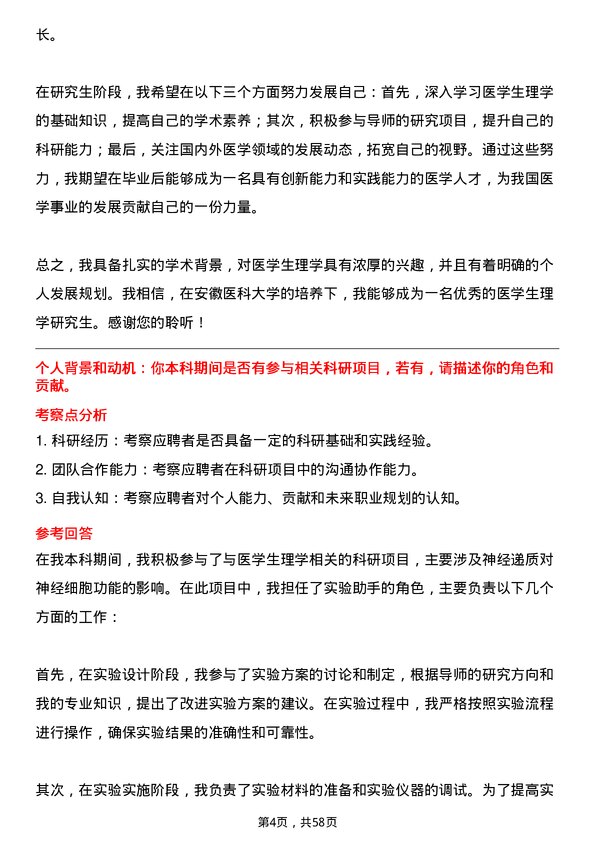 长。

在研究生阶段，我希望在以下三个方面努力发展自己：首先，深入学习医学生理学的基础知识，提高自己的学术素养；其次，积极参与导师的研究项目，提升自己的科研能力；最后，关注国内外医学领域的发展动态，拓宽自己的视野。通过这些努力，我期望在毕业后能够成为一名具有创新能力和实践能力的医学人才，为我国医学事业的发展贡献自己的一份力量。

总之，我具备扎实的学术背景，对医学生理学具有浓厚的兴趣，并且有着明确的个人发展规划。我相信，在安徽医科大学的培养下，我能够成为一名优秀的医学生理学研究生。感谢您的聆听！

个人背景和动机：你本科期间是否有参与相关科研项目，若有，请描述你的角色和贡献。

考察点分析

1. 科研经历：考察应聘者是否具备一定的科研基础和实践经验。

2. 团队合作能力：考察应聘者在科研项目中的沟通协作能力。

3. 自我认知：考察应聘者对个人能力、贡献和未来职业规划的认知。

参考回答

在我本科期间，我积极参与了与医学生理学相关的科研项目，主要涉及神经递质对神经细胞功能的影响。在此项目中，我担任了实验助手的角色，主要负责以下几个方面的工作：

首先，在实验设计阶段，我参与了实验方案的讨论和制定，根据导师的研究方向和我的专业知识，提出了改进实验方案的建议。在实验过程中，我严格按照实验流程进行操作，确保实验结果的准确性和可靠性。

其次，在实验实施阶段，我负责了实验材料的准备和实验仪器的调试。为了提高实

第4页，共58页